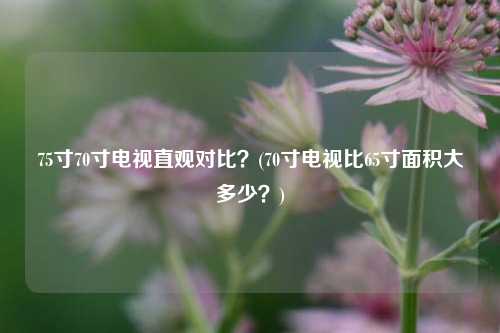 75寸70寸电视直观对比？(70寸电视比65寸面积大多少？)